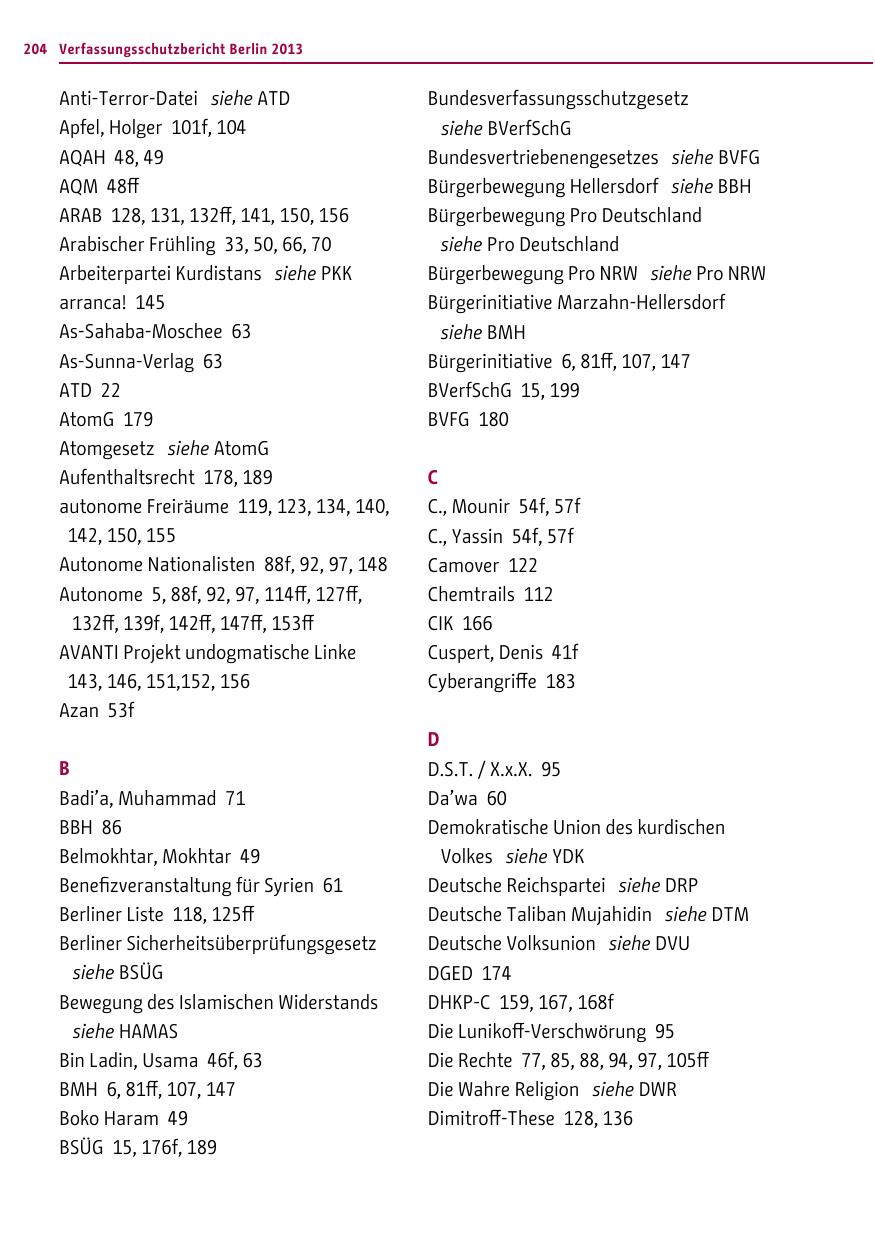 204 Verfassungsschutzbericht Berlin 2013

Anti-Terror-Datei siehe ATD
Apfel, Holger 101f, 104
AQAH 48, 49
AQM 48ff
ARAB 128, 131, 132ff, 141, 150, 156
Arabischer Frühling 33, 50, 66, 70
Arbeiterpartei Kurdistans siehe PKK
arranca! 145
As-Sahaba-Moschee 63
As-Sunna-Verlag 63
ATD 22
AtomG 179
Atomgesetz siehe AtomG
Aufenthaltsrecht 178, 189
autonome Freiräume 119, 123, 134, 140, 142, 150, 155
Autonome Nationalisten 88f, 92, 97, 148
Autonome 5, 88f, 92, 97, 114ff, 127ff, 132ff, 139f, 142ff, 147ff, 153ff
AVANTI Projekt undogmatische Linke 143, 146, 151,152, 156
Azan 53f

B
Badi'a, Muhammad 71
BBH 86
Belmokhtar, Mokhtar 49
Benefizveranstaltung für Syrien 61
Berliner Liste 118, 125ff
Berliner Sicherheitsüberprüfungsgesetz siehe BSÜG
Bewegung des Islamischen Widerstands siehe HAMAS
Bin Ladin, Usama 46f, 63
BMH 6, 81ff, 107, 147
Boko Haram 49
BSÜG 15, 176f, 189

Bundesverfassungsschutzgesetz siehe BVerfSchG
Bundesvertriebenengesetzes siehe BVFG
Bürgerbewegung Hellersdorf siehe BBH
Bürgerbewegung Pro Deutschland siehe Pro Deutschland
Bürgerbewegung Pro NRW siehe Pro NRW
Bürgerinitiative Marzahn-Hellersdorf siehe BMH
Bürgerinitiative 6, 81ff, 107, 147
BVerfSchG 15, 199
BVFG 180

C
C., Mounir 54f, 57f
C., Yassin 54f, 57f
Camover 122
Chemtrails 112
CIK 166
Cuspert, Denis 41f
Cyberangriffe 183

D
D.S.T. / X.x.X. 95
Da'wa 60
Demokratische Union des kurdischen Volkes siehe YDK
Deutsche Reichspartei siehe DRP
Deutsche Taliban Mujahidin siehe DTM
Deutsche Volksunion siehe DVU
DGED 174
DHKP-C 159, 167, 168f
Die Lunikoff-Verschwörung 95
Die Rechte 77, 85, 88, 94, 97, 105ff
Die Wahre Religion siehe DWR
Dimitroff-These 128, 136